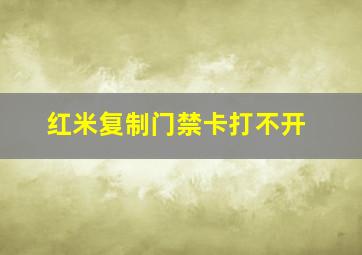 红米复制门禁卡打不开